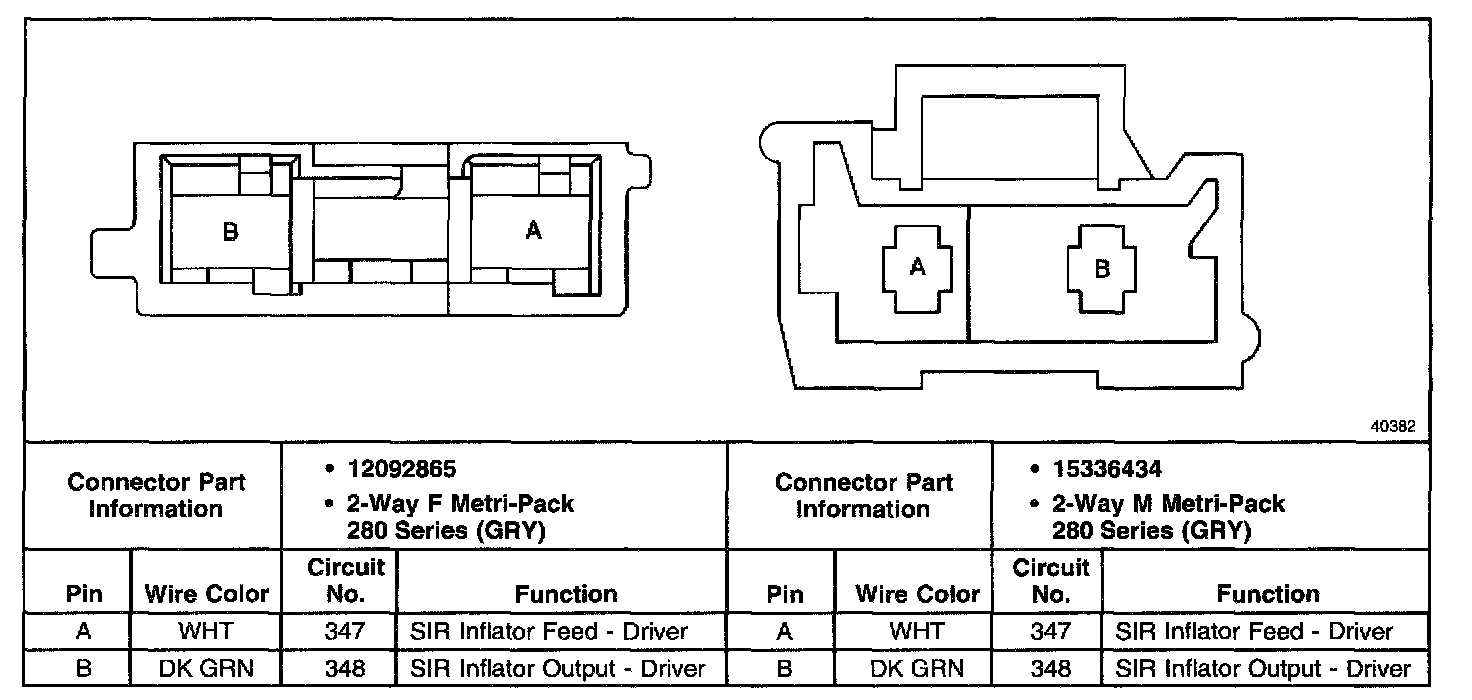 B

A

A

B

40382

| Connector Part Information | | • 12092865 • 2-Way F Metri-Pack 280 Series (GRY) | | Connector Part Information | | • 15336434 • 2-Way M Metri-Pack 280 Series (GRY) | |
|---|---|---|---|---|---|---|---|
| Pin | Wire Color | Circuit No. | Function | Pin | Wire Color | Circuit No. | Function |
| A | WHT | 347 | SIR Inflator Feed - Driver | A | WHT | 347 | SIR Inflator Feed - Driver |
| B | DK GRN | 348 | SIR Inflator Output - Driver | B | DK GRN | 348 | SIR Inflator Output - Driver |